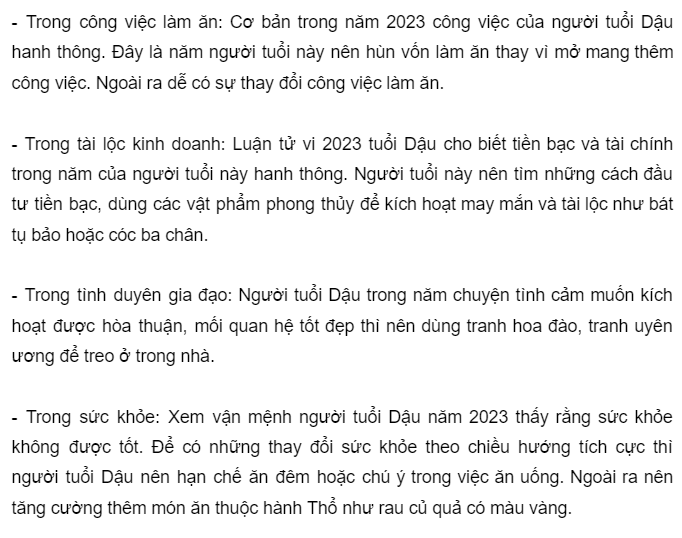 - Trong công việc làm ăn: Cơ bản trong năm 2023 công việc của người tuổi Dậu hanh thông. Đây là năm người tuổi này nên hùn vốn làm ăn thay vì mở mang thêm công việc. Ngoài ra dễ có sự thay đổi công việc làm ăn.

- Trong tài lộc kinh doanh: Luận tử vi 2023 tuổi Dậu cho biết tiền bạc và tài chính trong năm của người tuổi này hanh thông. Người tuổi này nên tìm những cách đầu tư tiền bạc, dùng các vật phẩm phong thủy để kích hoạt may mắn và tài lộc như bát tụ bảo hoặc cóc ba chân.

- Trong tình duyên gia đạo: Người tuổi Dậu trong năm chuyện tình cảm muốn kích hoạt được hòa thuận, mối quan hệ tốt đẹp thì nên dùng tranh hoa đào, tranh uyên ương để treo ở trong nhà.

- Trong sức khỏe: Xem vận mệnh người tuổi Dậu năm 2023 thấy rằng sức khỏe không được tốt. Để có những thay đổi sức khỏe theo chiều hướng tích cực thì người tuổi Dậu nên hạn chế ăn đêm hoặc chú ý trong việc ăn uống. Ngoài ra nên tăng cường thêm món ăn thuộc hành Thổ như rau củ quả có màu vàng.